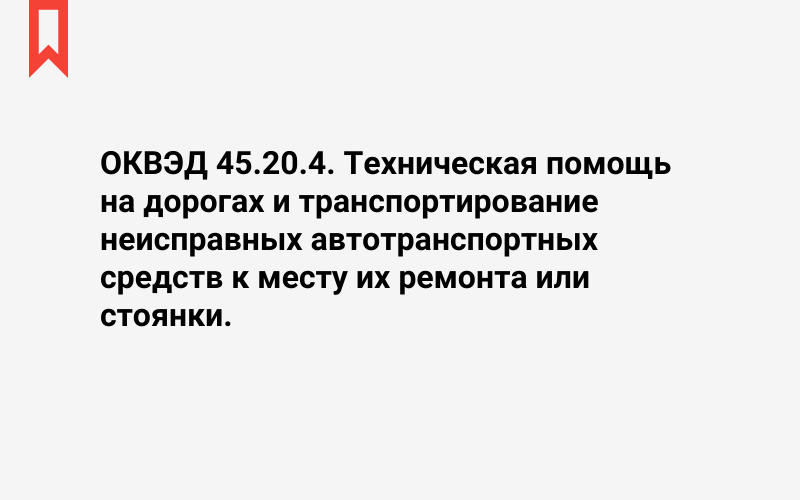 ОКВЭД 45.20.4. Техническая помощь на дорогах и транспортирование неисправных автотранспортных средств к месту их ремонта или стоянки.